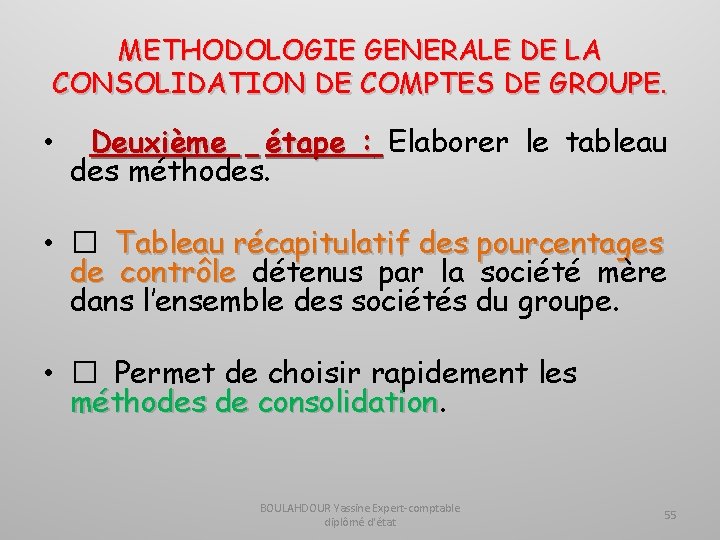 METHODOLOGIE GENERALE DE LA CONSOLIDATION DE COMPTES DE GROUPE.

• Deuxième étape : Elaborer le tableau des méthodes.

• □ Tableau récapitulatif des pourcentages de contrôle détenus par la société mère dans l'ensemble des sociétés du groupe.

• □ Permet de choisir rapidement les méthodes de consolidation.

BOULAHDOUR Yassine Expert-comptable diplômé d'état

55